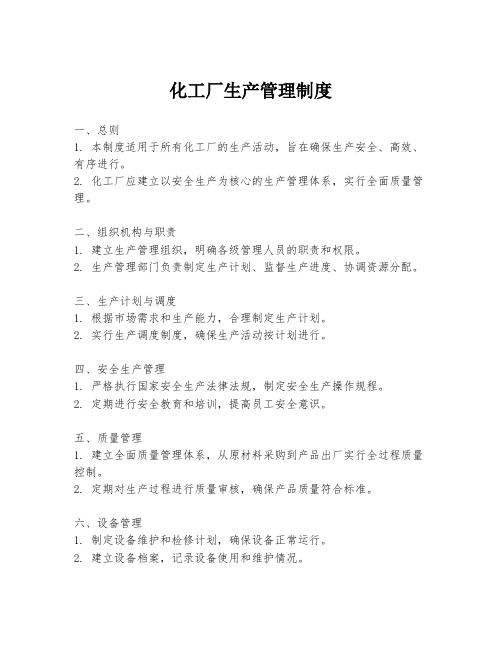 化工厂生产管理制度

一、总则
1. 本制度适用于所有化工厂的生产活动，旨在确保生产安全、高效、有序进行。
2. 化工厂应建立以安全生产为核心的生产管理体系，实行全面质量管理。

二、组织机构与职责
1. 建立生产管理组织，明确各级管理人员的职责和权限。
2. 生产管理部门负责制定生产计划、监督生产进度、协调资源分配。

三、生产计划与调度
1. 根据市场需求和生产能力，合理制定生产计划。
2. 实行生产调度制度，确保生产活动按计划进行。

四、安全生产管理
1. 严格执行国家安全生产法律法规，制定安全生产操作规程。
2. 定期进行安全教育和培训，提高员工安全意识。

五、质量管理
1. 建立全面质量管理体系，从原材料采购到产品出厂实行全过程质量控制。
2. 定期对生产过程进行质量审核，确保产品质量符合标准。

六、设备管理
1. 制定设备维护和检修计划，确保设备正常运行。
2. 建立设备档案，记录设备使用和维护情况。